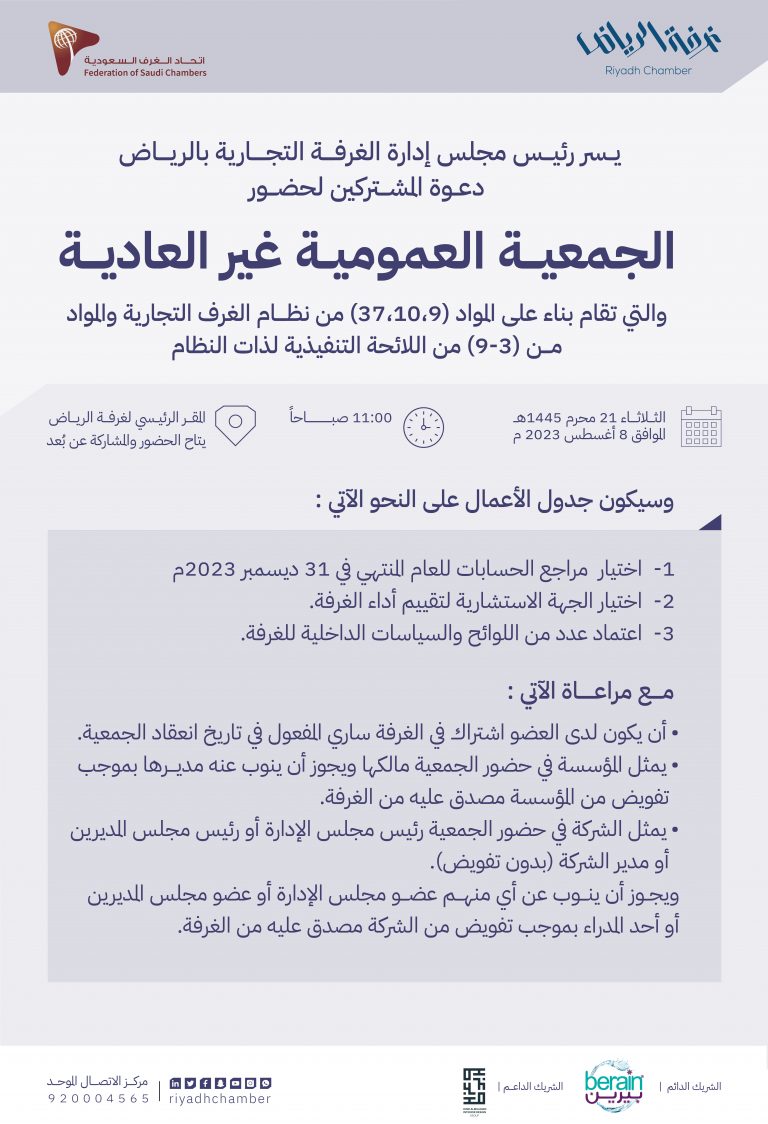 غرفة الرياض
Riyadh Chamber

اتحاد الغرف السعودية
Federation of Saudi Chambers

يسر رئيس مجلس إدارة الغرفة التجارية بالرياض
دعوة المشتركين لحضور

الجمعية العمومية غير العادية

والتي تقام بناء على المواد (37،10،9) من نظام الغرف التجارية والمواد من (3-9) من اللائحة التنفيذية لذات النظام

الثلاثاء 21 محرم 1445هـ
الموافق 8 أغسطس 2023 م

11:00 صباحاً

المقر الرئيسي لغرفة الرياض
يتاح الحضور والمشاركة عن بُعد

وسيكون جدول الأعمال على النحو الآتي :

1- اختيار مراجع الحسابات للعام المنتهي في 31 ديسمبر 2023م
2- اختيار الجهة الاستشارية لتقييم أداء الغرفة.
3- اعتماد عدد من اللوائح والسياسات الداخلية للغرفة.

مع مراعاة الآتي :

• أن يكون لدى العضو اشتراك في الغرفة ساري المفعول في تاريخ انعقاد الجمعية.
• يمثل المؤسسة في حضور الجمعية مالكها ويجوز أن ينوب عنه مديرها بموجب تفويض من المؤسسة مصدق عليه من الغرفة.
• يمثل الشركة في حضور الجمعية رئيس مجلس الإدارة أو رئيس مجلس المديرين أو مدير الشركة (بدون تفويض).
ويجوز أن ينوب عن أي منهم عضو مجلس الإدارة أو عضو مجلس المديرين أو أحد المدراء بموجب تفويض من الشركة مصدق عليه من الغرفة.

الشريك الدائم | berain بيرين
الشريك الداعم |
riyadhchamber
مركز الاتصال الموحد
920004565